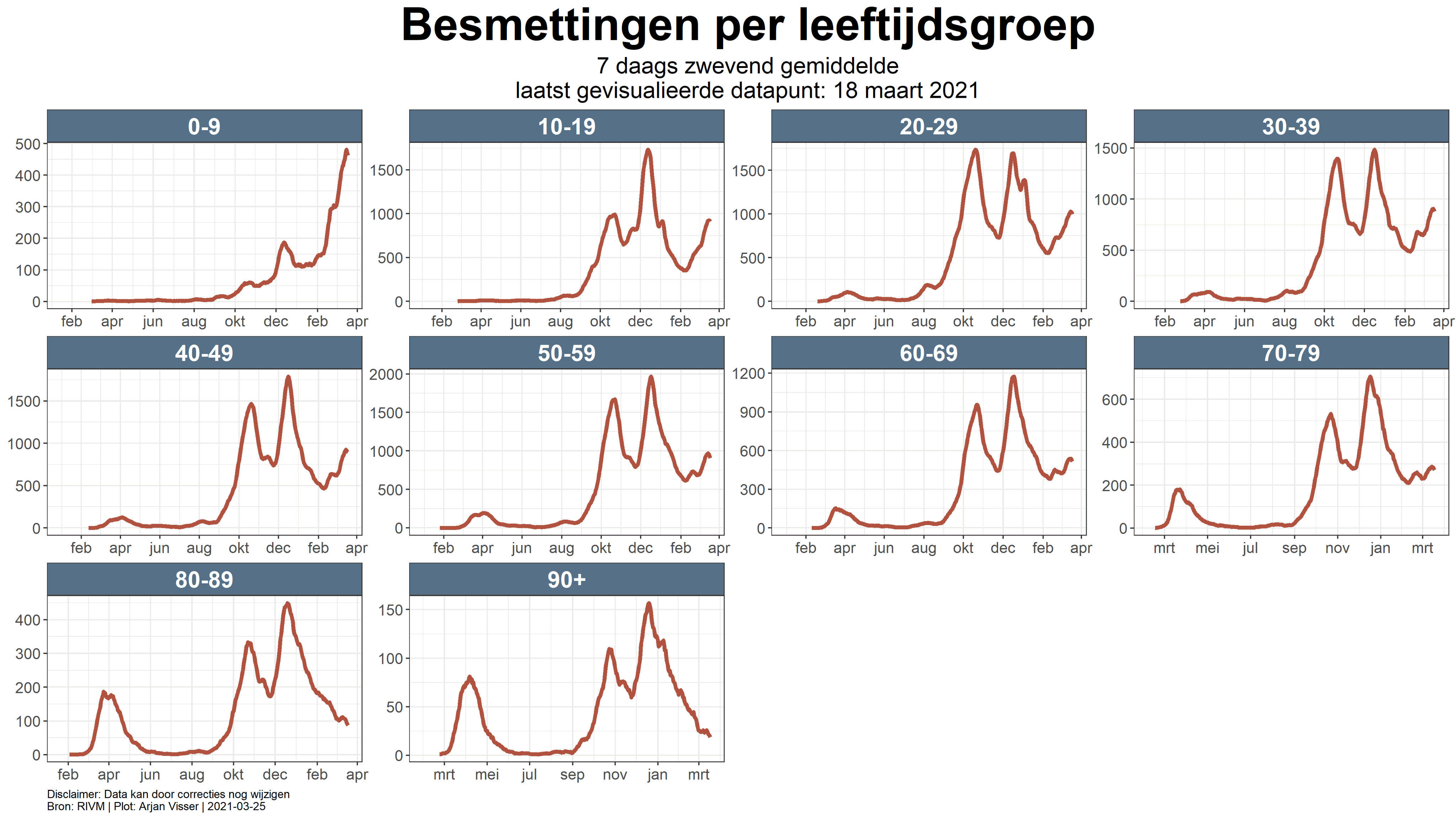 Besmettingen per leeftijdsgroep
7 daags zwevend gemiddelde
laatst gevisualieerde datapunt: 18 maart 2021

0-9
500
400
300
200
100
0
feb apr jun aug okt dec feb apr

10-19
1500
1000
500
0
feb apr jun aug okt dec feb apr

20-29
1500
1000
500
0
feb apr jun aug okt dec feb apr

30-39
1500
1000
500
0
feb apr jun aug okt dec feb apr

40-49
1500
1000
500
0
feb apr jun aug okt dec feb apr

50-59
2000
1500
1000
500
0
feb apr jun aug okt dec feb apr

60-69
1200
900
600
300
0
feb apr jun aug okt dec feb apr

70-79
600
400
200
0
mrt mei jul sep nov jan mrt

80-89
400
300
200
100
0
feb apr jun aug okt dec feb apr

90+
150
100
50
0
mrt mei jul sep nov jan mrt

Disclaimer: Data kan door correcties nog wijzigen
Bron: RIVM | Plot: Arjan Visser | 2021-03-25